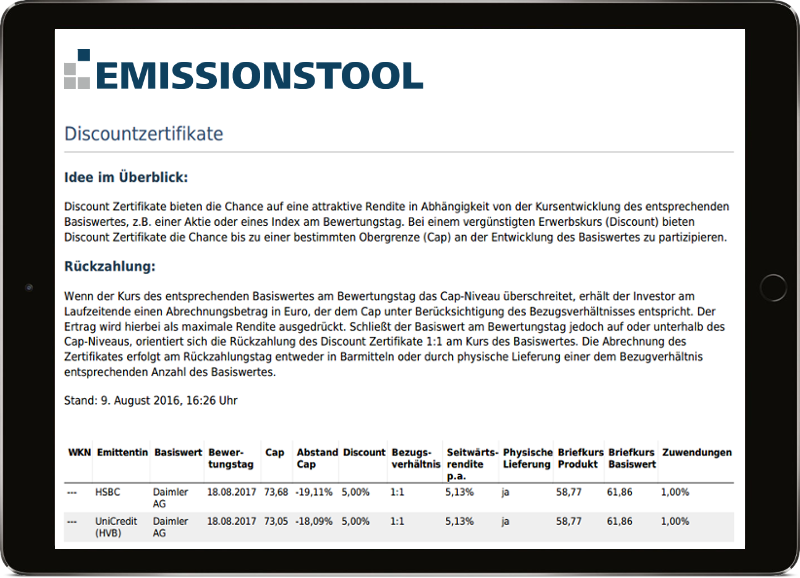 EMISSIONSTOOL

Discountzertifikate

Idee im Überblick:

Discount Zertifikate bieten die Chance auf eine attraktive Rendite in Abhängigkeit von der Kursentwicklung des entsprechenden Basiswertes, z.B. einer Aktie oder eines Index am Bewertungstag. Bei einem vergünstigten Erwerbskurs (Discount) bieten Discount Zertifikate die Chance bis zu einer bestimmten Obergrenze (Cap) an der Entwicklung des Basiswertes zu partizipieren.

Rückzahlung:

Wenn der Kurs des entsprechenden Basiswertes am Bewertungstag das Cap-Niveau überschreitet, erhält der Investor am Laufzeitende einen Abrechnungsbetrag in Euro, der dem Cap unter Berücksichtigung des Bezugsverhältnisses entspricht. Der Ertrag wird hierbei als maximale Rendite ausgedrückt. Schließt der Basiswert am Bewertungstag jedoch auf oder unterhalb des Cap-Niveaus, orientiert sich die Rückzahlung des Discount Zertifikate 1:1 am Kurs des Basiswertes. Die Abrechnung des Zertifikates erfolgt am Rückzahlungstag entweder in Barmitteln oder durch physische Lieferung einer dem Bezugverhältnis entsprechenden Anzahl des Basiswertes.

Stand: 9. August 2016, 16:26 Uhr

| WKN | Emittentin | Basiswert | Bewertungstag | Cap | Abstand Cap | Discount | Bezugsverhältnis | Seitwärtsrendite p.a. | Physische Lieferung | Briefkurs Produkt | Briefkurs Basiswert | Zuwendungen |
|---|---|---|---|---|---|---|---|---|---|---|---|---|
| --- | HSBC | Daimler AG | 18.08.2017 | 73,68 | -19,11% | 5,00% | 1:1 | 5,13% | ja | 58,77 | 61,86 | 1,00% |
| --- | UniCredit (HVB) | Daimler AG | 18.08.2017 | 73,05 | -18,09% | 5,00% | 1:1 | 5,13% | ja | 58,77 | 61,86 | 1,00% |